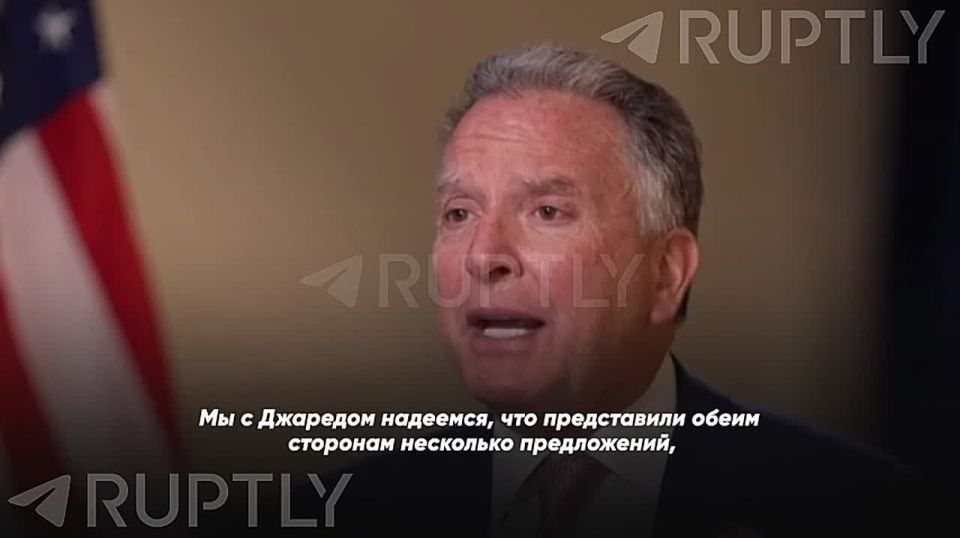 RUPTLY

RUPTLY

Мы с Джаредом надеемся, что представили обеим сторонам несколько предложений,

RUPTLY